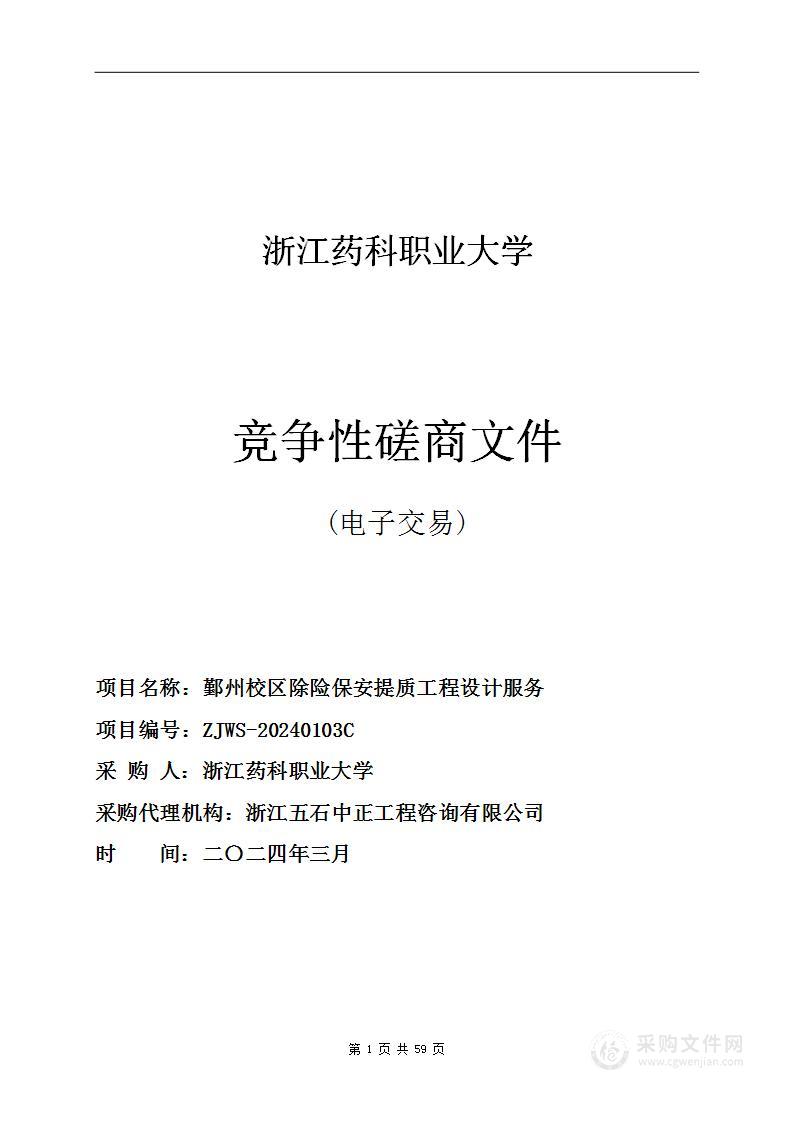 浙江药科职业大学

竞争性磋商文件

（电子交易）

项目名称：鄞州校区除险保安提质工程设计服务

项目编号：ZJWS-20240103C

采 购 人：浙江药科职业大学

采购代理机构：浙江五石中正工程咨询有限公司

时　　间：二〇二四年三月

第 1 页 共 59 页

采购文件网
www.cgwenjian.com